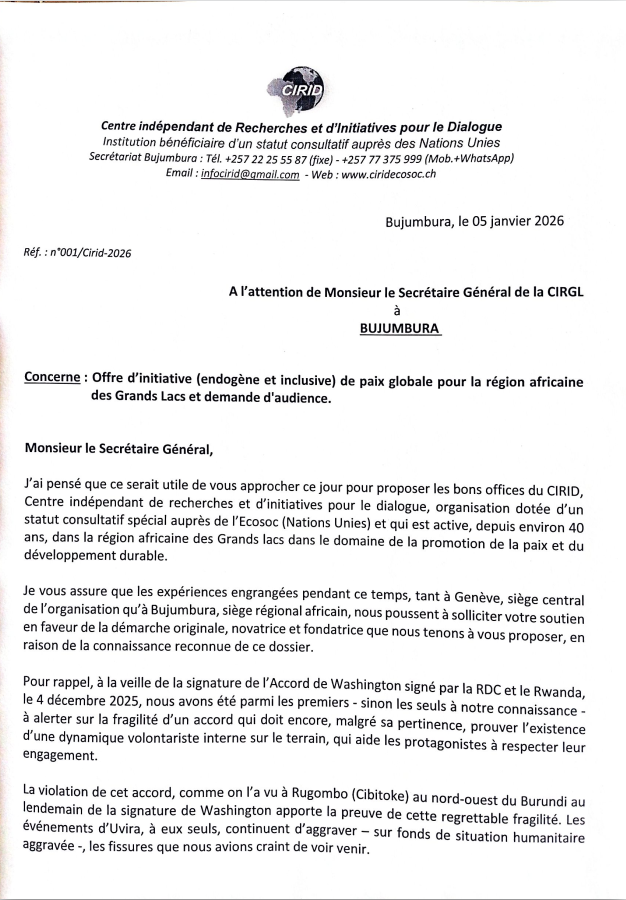 CIRID

Centre indépendant de Recherches et d'Initiatives pour le Dialogue
Institution bénéficiaire d'un statut consultatif auprès des Nations Unies
Secrétariat Bujumbura : Tél. +257 22 25 55 87 (fixe) - +257 77 375 999 (Mob.+WhatsApp)
Email : infocirid@gmail.com - Web : www.ciridecosoc.ch

Bujumbura, le 05 janvier 2026

Réf. : n°001/Cirid-2026

A l'attention de Monsieur le Secrétaire Général de la CIRGL
à
BUJUMBURA

Concerne : Offre d'initiative (endogène et inclusive) de paix globale pour la région africaine des Grands Lacs et demande d'audience.

Monsieur le Secrétaire Général,

J'ai pensé que ce serait utile de vous approcher ce jour pour proposer les bons offices du CIRID, Centre indépendant de recherches et d'initiatives pour le dialogue, organisation dotée d'un statut consultatif spécial auprès de l'Ecosoc (Nations Unies) et qui est active, depuis environ 40 ans, dans la région africaine des Grands lacs dans le domaine de la promotion de la paix et du développement durable.

Je vous assure que les expériences engrangées pendant ce temps, tant à Genève, siège central de l'organisation qu'à Bujumbura, siège régional africain, nous poussent à solliciter votre soutien en faveur de la démarche originale, novatrice et fondatrice que nous tenons à vous proposer, en raison de la connaissance reconnue de ce dossier.

Pour rappel, à la veille de la signature de l'Accord de Washington signé par la RDC et le Rwanda, le 4 décembre 2025, nous avons été parmi les premiers - sinon les seuls à notre connaissance - à alerter sur la fragilité d'un accord qui doit encore, malgré sa pertinence, prouver l'existence d'une dynamique volontariste interne sur le terrain, qui aide les protagonistes à respecter leur engagement.

La violation de cet accord, comme on l'a vu à Rugombo (Cibitoke) au nord-ouest du Burundi au lendemain de la signature de Washington apporte la preuve de cette regrettable fragilité. Les événements d'Uvira, à eux seuls, continuent d'aggraver – sur fonds de situation humanitaire aggravée -, les fissures que nous avions craint de voir venir.